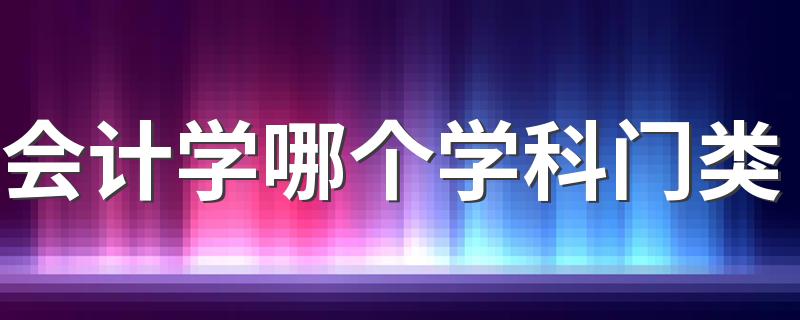 会计学哪个学科门类